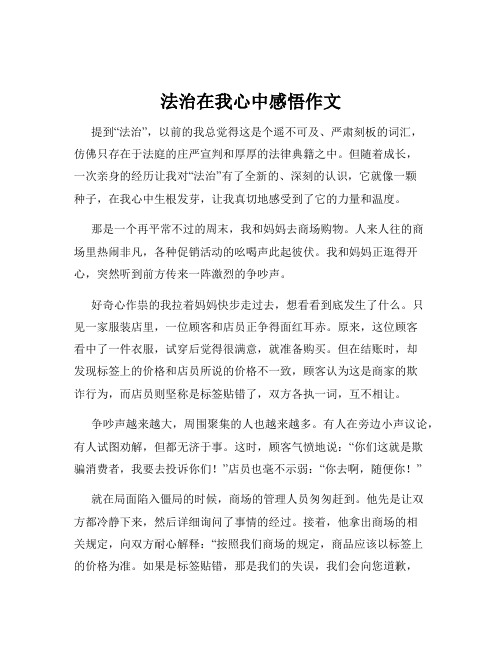 法治在我心中感悟作文

提到“法治”，以前的我总觉得这是个遥不可及、严肃刻板的词汇，仿佛只存在于法庭的庄严宣判和厚厚的法律典籍之中。但随着成长，一次亲身的经历让我对“法治”有了全新的、深刻的认识，它就像一颗种子，在我心中生根发芽，让我真切地感受到了它的力量和温度。

那是一个再平常不过的周末，我和妈妈去商场购物。人来人往的商场里热闹非凡，各种促销活动的吆喝声此起彼伏。我和妈妈正逛得开心，突然听到前方传来一阵激烈的争吵声。

好奇心作祟的我拉着妈妈快步走过去，想看看到底发生了什么。只见一家服装店里，一位顾客和店员正争得面红耳赤。原来，这位顾客看中了一件衣服，试穿后觉得很满意，就准备购买。但在结账时，却发现标签上的价格和店员所说的价格不一致，顾客认为这是商家的欺诈行为，而店员则坚称是标签贴错了，双方各执一词，互不相让。

争吵声越来越大，周围聚集的人也越来越多。有人在旁边小声议论，有人试图劝解，但都无济于事。这时，顾客气愤地说：“你们这就是欺骗消费者，我要去投诉你们！”店员也毫不示弱：“你去啊，随便你！”

就在局面陷入僵局的时候，商场的管理人员匆匆赶到。他先是让双方都冷静下来，然后详细询问了事情的经过。接着，他拿出商场的相关规定，向双方耐心解释：“按照我们商场的规定，商品应该以标签上的价格为准。如果是标签贴错，那是我们的失误，我们会向您道歉，